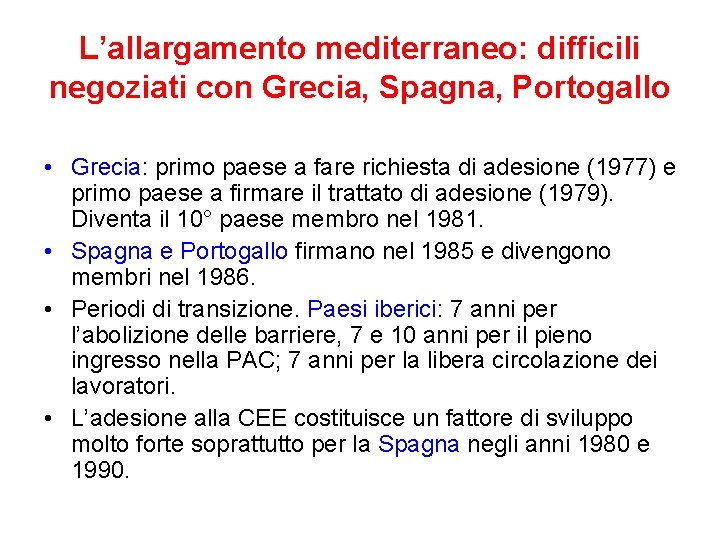 L’allargamento mediterraneo: difficili negoziati con Grecia, Spagna, Portogallo

• Grecia: primo paese a fare richiesta di adesione (1977) e primo paese a firmare il trattato di adesione (1979). Diventa il 10° paese membro nel 1981.
• Spagna e Portogallo firmano nel 1985 e divengono membri nel 1986.
• Periodi di transizione. Paesi iberici: 7 anni per l’abolizione delle barriere, 7 e 10 anni per il pieno ingresso nella PAC; 7 anni per la libera circolazione dei lavoratori.
• L’adesione alla CEE costituisce un fattore di sviluppo molto forte soprattutto per la Spagna negli anni 1980 e 1990.